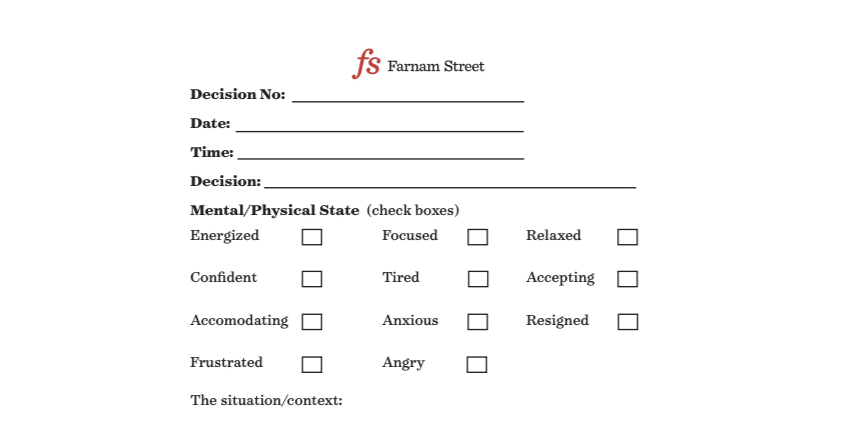 fs Farnam Street

Decision No: ____

Date: ____

Time: ____

Decision: ____

Mental/Physical State (check boxes)

Energized ☐ Focused ☐ Relaxed ☐

Confident ☐ Tired ☐ Accepting ☐

Accomodating ☐ Anxious ☐ Resigned ☐

Frustrated ☐ Angry ☐

The situation/context: